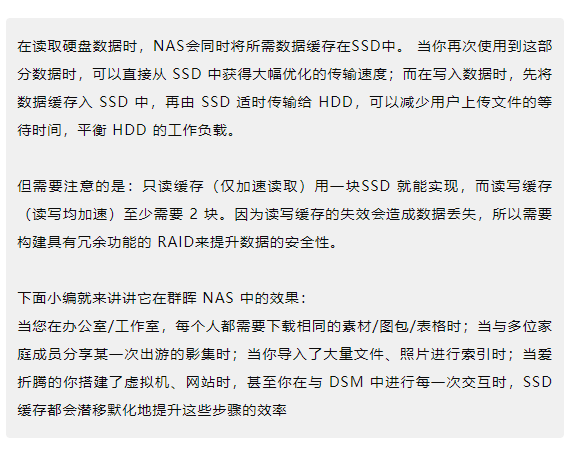 在读取硬盘数据时，NAS会同时将所需数据缓存在SSD中。 当你再次使用到这部分数据时，可以直接从 SSD 中获得大幅优化的传输速度；而在写入数据时，先将数据缓存入 SSD 中，再由 SSD 适时传输给 HDD，可以减少用户上传文件的等待时间，平衡 HDD 的工作负载。

但需要注意的是：只读缓存（仅加速读取）用一块SSD 就能实现，而读写缓存（读写均加速）至少需要 2 块。因为读写缓存的失效会造成数据丢失，所以需要构建具有冗余功能的 RAID来提升数据的安全性。

下面小编就来讲讲它在群晖 NAS 中的效果：
当您在办公室/工作室，每个人都需要下载相同的素材/图包/表格时；当与多位家庭成员分享某一次出游的影集时；当你导入了大量文件、照片进行索引时；当爱折腾的你搭建了虚拟机、网站时，甚至你在与 DSM 中进行每一次交互时，SSD 缓存都会潜移默化地提升这些步骤的效率